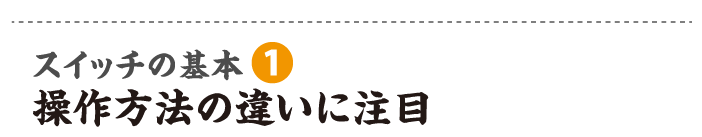 スイッチの基本 1
操作方法の違いに注目